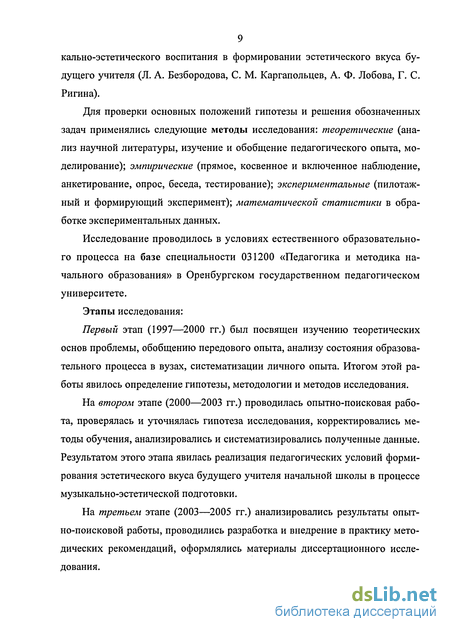 9

кально-эстетического воспитания в формировании эстетического вкуса будущего учителя (Л. А. Безбородова, С. М. Каргапольцев, А. Ф. Лобова, Г. С. Ригина).

Для проверки основных положений гипотезы и решения обозначенных задач применялись следующие методы исследования: теоретические (анализ научной литературы, изучение и обобщение педагогического опыта, моделирование); эмпирические (прямое, косвенное и включенное наблюдение, анкетирование, опрос, беседа, тестирование); экспериментальные (пилотажный и формирующий эксперимент); математической статистики в обработке экспериментальных данных.

Исследование проводилось в условиях естественного образовательного процесса на базе специальности 031200 «Педагогика и методика начального образования» в Оренбургском государственном педагогическом университете.

Этапы исследования:

Первый этап (1997—2000 гг.) был посвящен изучению теоретических основ проблемы, обобщению передового опыта, анализу состояния образовательного процесса в вузах, систематизации личного опыта. Итогом этой работы явилось определение гипотезы, методологии и методов исследования.

На втором этапе (2000—2003 гг.) проводилась опытно-поисковая работа, проверялась и уточнялась гипотеза исследования, корректировались методы обучения, анализировались и систематизировались полученные данные. Результатом этого этапа явилась реализация педагогических условий формирования эстетического вкуса будущего учителя начальной школы в процессе музыкально-эстетической подготовки.

На третьем этапе (2003—2005 гг.) анализировались результаты опытно-поисковой работы, проводились разработка и внедрение в практику методических рекомендаций, оформлялись материалы диссертационного исследования.

dsLib.net
библиотека диссертаций